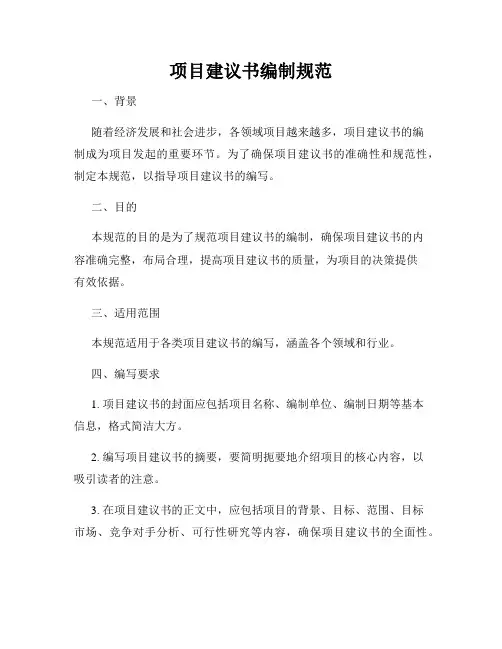 项目建议书编制规范

一、背景

随着经济发展和社会进步，各领域项目越来越多，项目建议书的编制成为项目发起的重要环节。为了确保项目建议书的准确性和规范性，制定本规范，以指导项目建议书的编写。

二、目的

本规范的目的是为了规范项目建议书的编制，确保项目建议书的内容准确完整，布局合理，提高项目建议书的质量，为项目的决策提供有效依据。

三、适用范围

本规范适用于各类项目建议书的编写，涵盖各个领域和行业。

四、编写要求

1. 项目建议书的封面应包括项目名称、编制单位、编制日期等基本信息，格式简洁大方。

2. 编写项目建议书的摘要，要简明扼要地介绍项目的核心内容，以吸引读者的注意。

3. 在项目建议书的正文中，应包括项目的背景、目标、范围、目标市场、竞争对手分析、可行性研究等内容，确保项目建议书的全面性。